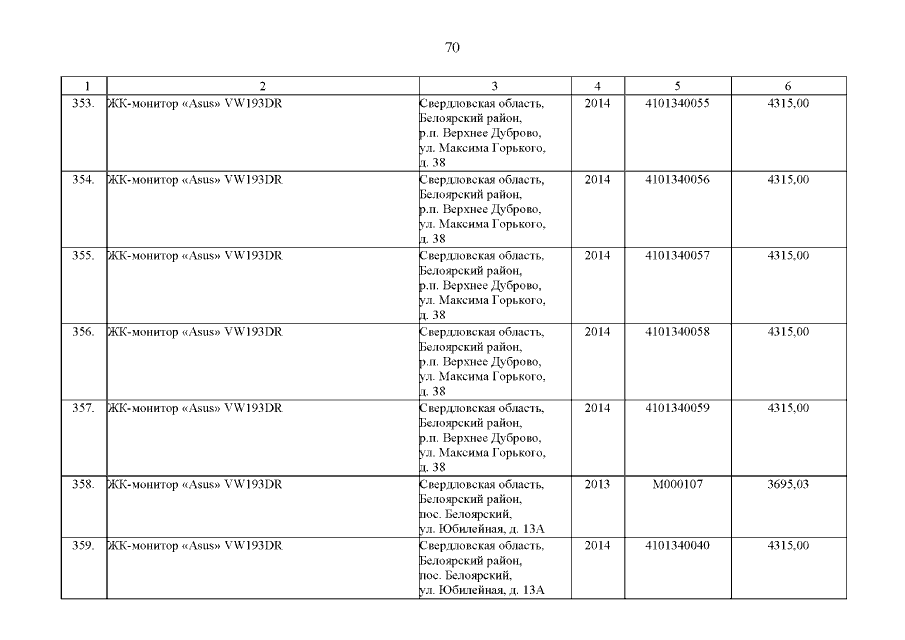 70

| 1 | 2 | 3 | 4 | 5 | 6 |
|---|---|---|---|---|---|
| 353. | ЖК-монитор «Asus» VW193DR | Свердловская область, Белоярский район, р.п. Верхнее Дуброво, ул. Максима Горького, д. 38 | 2014 | 4101340055 | 4315,00 |
| 354. | ЖК-монитор «Asus» VW193DR | Свердловская область, Белоярский район, р.п. Верхнее Дуброво, ул. Максима Горького, д. 38 | 2014 | 4101340056 | 4315,00 |
| 355. | ЖК-монитор «Asus» VW193DR | Свердловская область, Белоярский район, р.п. Верхнее Дуброво, ул. Максима Горького, д. 38 | 2014 | 4101340057 | 4315,00 |
| 356. | ЖК-монитор «Asus» VW193DR | Свердловская область, Белоярский район, р.п. Верхнее Дуброво, ул. Максима Горького, д. 38 | 2014 | 4101340058 | 4315,00 |
| 357. | ЖК-монитор «Asus» VW193DR | Свердловская область, Белоярский район, р.п. Верхнее Дуброво, ул. Максима Горького, д. 38 | 2014 | 4101340059 | 4315,00 |
| 358. | ЖК-монитор «Asus» VW193DR | Свердловская область, Белоярский район, пос. Белоярский, ул. Юбилейная, д. 13А | 2013 | М000107 | 3695,03 |
| 359. | ЖК-монитор «Asus» VW193DR | Свердловская область, Белоярский район, пос. Белоярский, ул. Юбилейная, д. 13А | 2014 | 4101340040 | 4315,00 |